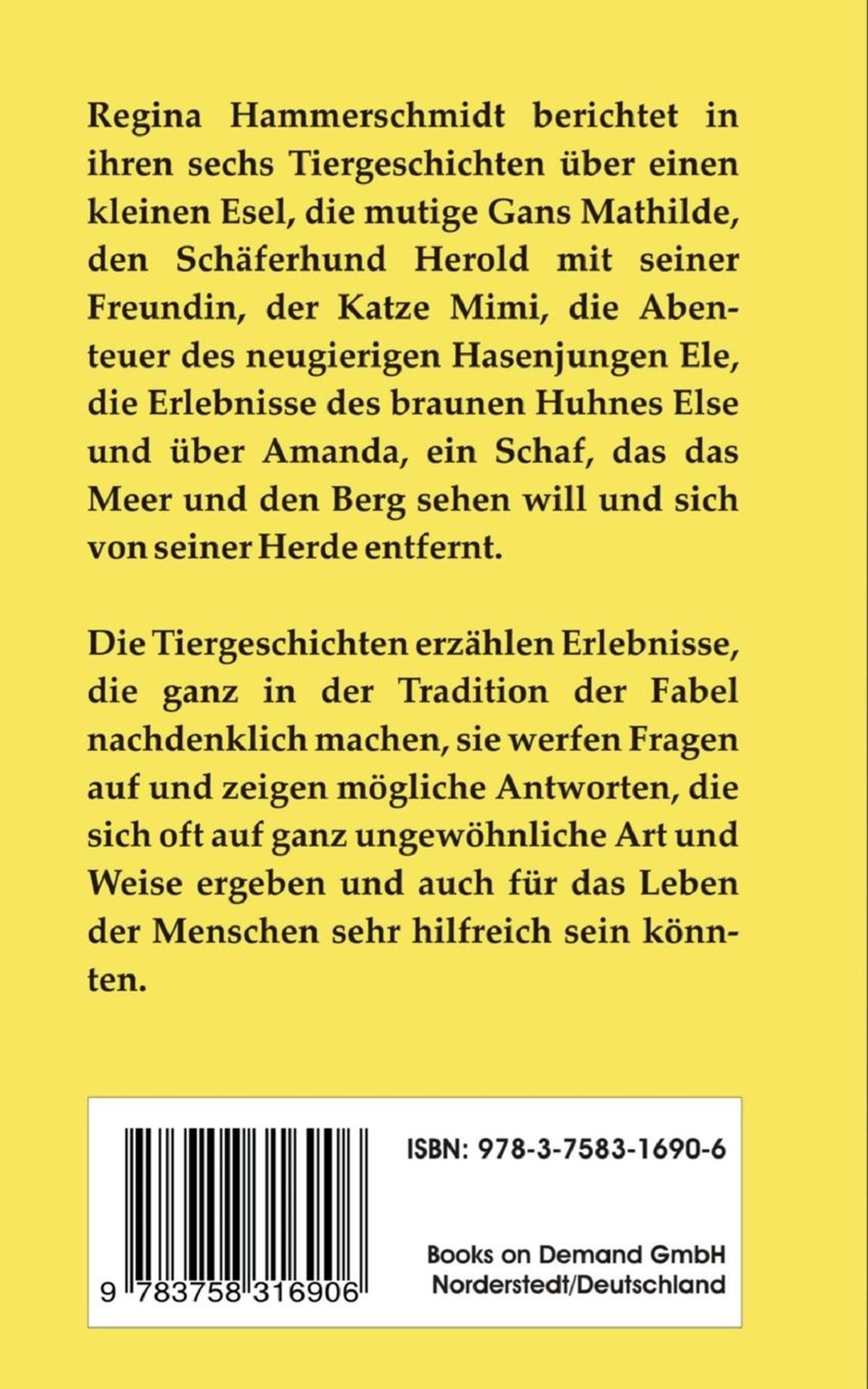 Regina Hammerschmidt berichtet in ihren sechs Tiergeschichten über einen kleinen Esel, die mutige Gans Mathilde, den Schäferhund Herold mit seiner Freundin, der Katze Mimi, die Abenteuer des neugierigen Hasenjungen Ele, die Erlebnisse des braunen Huhnes Else und über Amanda, ein Schaf, das das Meer und den Berg sehen will und sich von seiner Herde entfernt.

Die Tiergeschichten erzählen Erlebnisse, die ganz in der Tradition der Fabel nachdenklich machen, sie werfen Fragen auf und zeigen mögliche Antworten, die sich oft auf ganz ungewöhnliche Art und Weise ergeben und auch für das Leben der Menschen sehr hilfreich sein könnten.

9 783758 316906

ISBN: 978-3-7583-1690-6

Books on Demand GmbH
Norderstedt/Deutschland